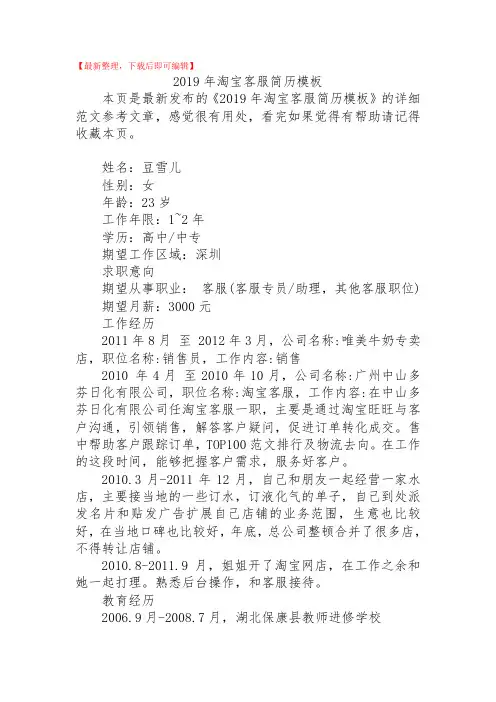 【最新整理，下载后即可编辑】

2019 年淘宝客服简历模板

本页是最新发布的《2019 年淘宝客服简历模板》的详细范文参考文章，感觉很有用处，看完如果觉得有帮助请记得收藏本页。

姓名：豆雪儿

性别：女

年龄：23 岁

工作年限：1~2 年

学历：高中/中专

期望工作区域：深圳

求职意向

期望从事职业： 客服(客服专员/助理，其他客服职位)

期望月薪：3000 元

工作经历

2011 年 8 月 至 2012 年 3 月，公司名称:唯美牛奶专卖店，职位名称:销售员，工作内容:销售

2010 年 4 月 至 2010 年 10 月，公司名称:广州中山多芬日化有限公司，职位名称:淘宝客服，工作内容:在中山多芬日化有限公司任淘宝客服一职，主要是通过淘宝旺旺与客户沟通，引领销售，解答客户疑问，促进订单转化成交。售中帮助客户跟踪订单，TOP100 范文排行及物流去向。在工作的这段时间，能够把握客户需求，服务好客户。

2010.3 月-2011 年 12 月，自己和朋友一起经营一家水店，主要接当地的一些订水，订液化气的单子，自己到处派发名片和贴发广告扩展自己店铺的业务范围，生意也比较好，在当地口碑也比较好，年底，总公司整顿合并了很多店，不得转让店铺。

2010.8-2011.9 月，姐姐开了淘宝网店，在工作之余和她一起打理。熟悉后台操作，和客服接待。

教育经历

2006.9 月-2008.7 月，湖北保康县教师进修学校